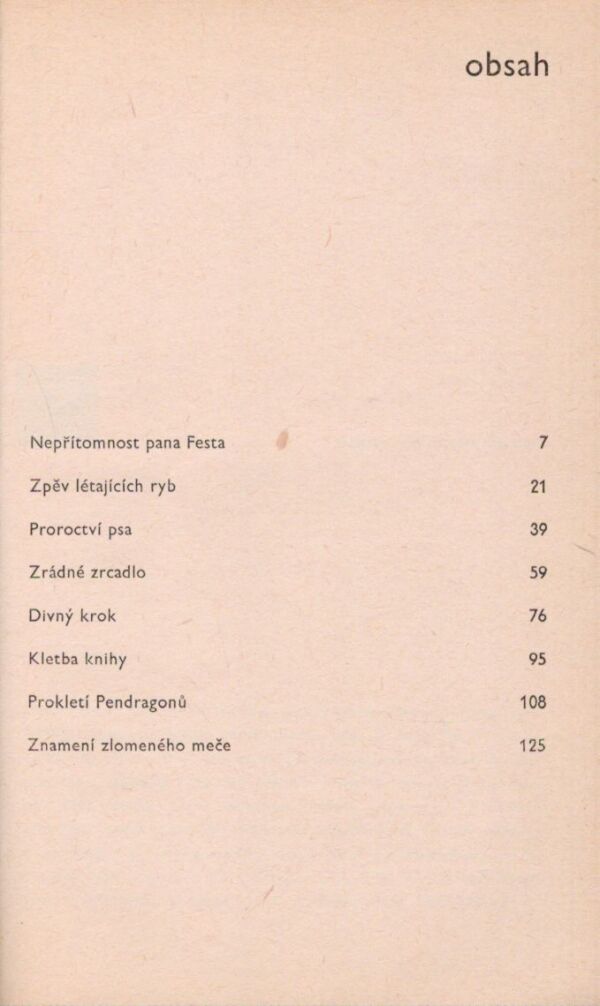 obsah

| | |
|---|---|
| Nepřítomnost pana Festa | 7 |
| Zpěv létajících ryb | 21 |
| Proroctví psa | 39 |
| Zrádné zrcadlo | 59 |
| Divný krok | 76 |
| Kletba knihy | 95 |
| Prokletí Pendragonů | 108 |
| Znamení zlomeného meče | 125 |